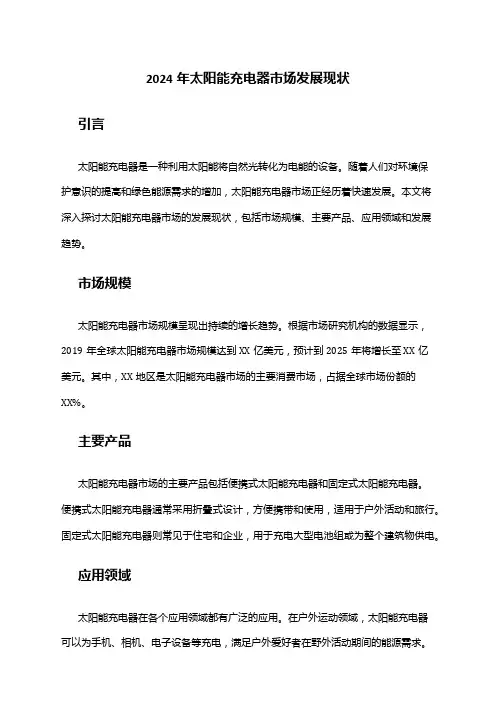 2024 年太阳能充电器市场发展现状

引言

太阳能充电器是一种利用太阳能将自然光转化为电能的设备。随着人们对环境保护意识的提高和绿色能源需求的增加，太阳能充电器市场正经历着快速发展。本文将深入探讨太阳能充电器市场的发展现状，包括市场规模、主要产品、应用领域和发展趋势。

市场规模

太阳能充电器市场规模呈现出持续的增长趋势。根据市场研究机构的数据显示，2019 年全球太阳能充电器市场规模达到 XX 亿美元，预计到 2025 年将增长至 XX 亿美元。其中，XX 地区是太阳能充电器市场的主要消费市场，占据全球市场份额的 XX%。

主要产品

太阳能充电器市场的主要产品包括便携式太阳能充电器和固定式太阳能充电器。便携式太阳能充电器通常采用折叠式设计，方便携带和使用，适用于户外活动和旅行。固定式太阳能充电器则常见于住宅和企业，用于充电大型电池组或为整个建筑物供电。

应用领域

太阳能充电器在各个应用领域都有广泛的应用。在户外运动领域，太阳能充电器可以为手机、相机、电子设备等充电，满足户外爱好者在野外活动期间的能源需求。